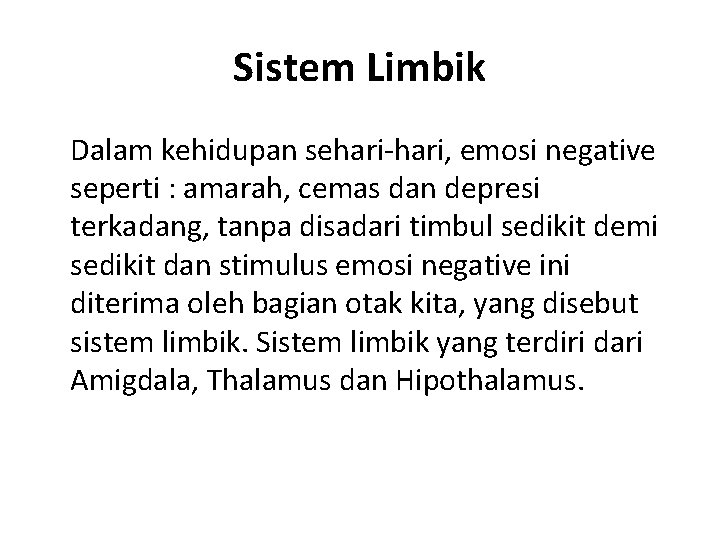 Sistem Limbik

Dalam kehidupan sehari-hari, emosi negative seperti : amarah, cemas dan depresi terkadang, tanpa disadari timbul sedikit demi sedikit dan stimulus emosi negative ini diterima oleh bagian otak kita, yang disebut sistem limbik. Sistem limbik yang terdiri dari Amigdala, Thalamus dan Hipothalamus.